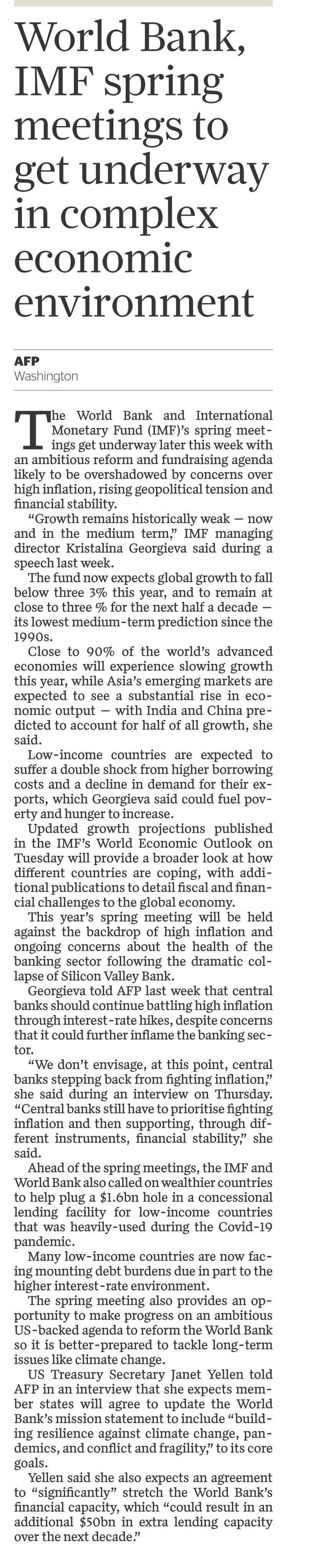 World Bank, IMF spring meetings to get underway in complex economic environment

AFP
Washington

The World Bank and International Monetary Fund (IMF)'s spring meetings get underway later this week with an ambitious reform and fundraising agenda likely to be overshadowed by concerns over high inflation, rising geopolitical tension and financial stability.

"Growth remains historically weak — now and in the medium term," IMF managing director Kristalina Georgieva said during a speech last week.

The fund now expects global growth to fall below three 3% this year, and to remain at close to three % for the next half a decade — its lowest medium-term prediction since the 1990s.

Close to 90% of the world's advanced economies will experience slowing growth this year, while Asia's emerging markets are expected to see a substantial rise in economic output — with India and China predicted to account for half of all growth, she said.

Low-income countries are expected to suffer a double shock from higher borrowing costs and a decline in demand for their exports, which Georgieva said could fuel poverty and hunger to increase.

Updated growth projections published in the IMF's World Economic Outlook on Tuesday will provide a broader look at how different countries are coping, with additional publications to detail fiscal and financial challenges to the global economy.

This year's spring meeting will be held against the backdrop of high inflation and ongoing concerns about the health of the banking sector following the dramatic collapse of Silicon Valley Bank.

Georgieva told AFP last week that central banks should continue battling high inflation through interest-rate hikes, despite concerns that it could further inflame the banking sector.

"We don't envisage, at this point, central banks stepping back from fighting inflation," she said during an interview on Thursday. "Central banks still have to prioritise fighting inflation and then supporting, through different instruments, financial stability," she said.

Ahead of the spring meetings, the IMF and World Bank also called on wealthier countries to help plug a $1.6bn hole in a concessional lending facility for low-income countries that was heavily-used during the Covid-19 pandemic.

Many low-income countries are now facing mounting debt burdens due in part to the higher interest-rate environment.

The spring meeting also provides an opportunity to make progress on an ambitious US-backed agenda to reform the World Bank so it is better-prepared to tackle long-term issues like climate change.

US Treasury Secretary Janet Yellen told AFP in an interview that she expects member states will agree to update the World Bank's mission statement to include "building resilience against climate change, pandemics, and conflict and fragility," to its core goals.

Yellen said she also expects an agreement to "significantly" stretch the World Bank's financial capacity, which "could result in an additional $50bn in extra lending capacity over the next decade."